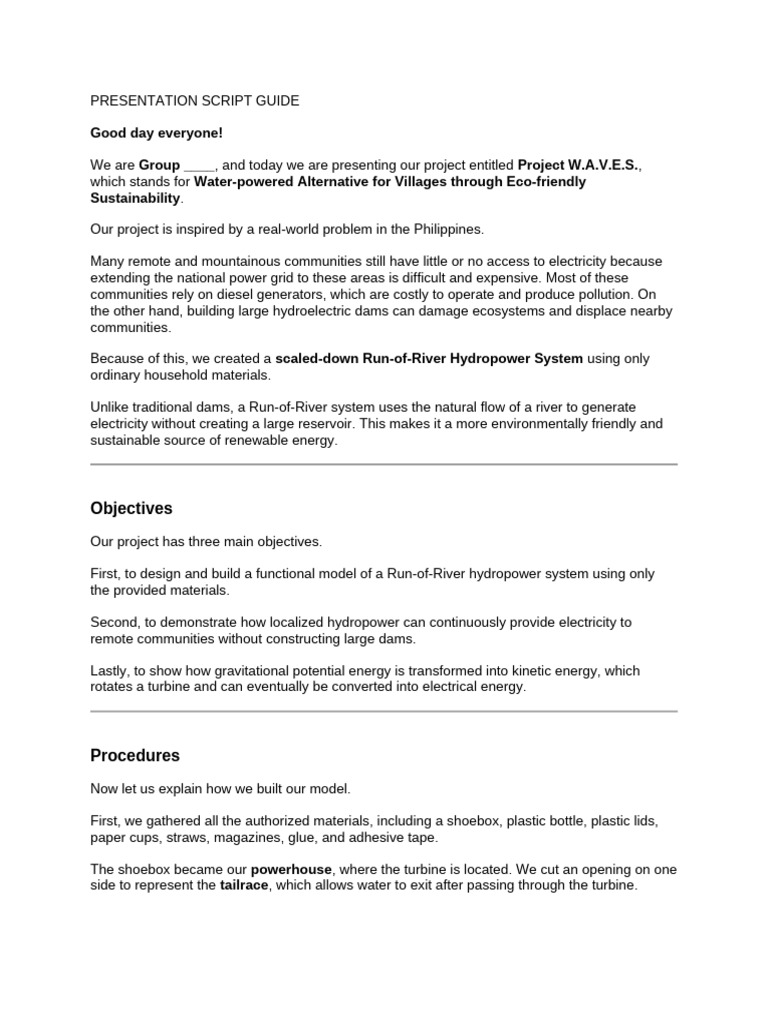 PRESENTATION SCRIPT GUIDE

Good day everyone!

We are Group ____, and today we are presenting our project entitled Project W.A.V.E.S., which stands for Water-powered Alternative for Villages through Eco-friendly Sustainability.

Our project is inspired by a real-world problem in the Philippines.

Many remote and mountainous communities still have little or no access to electricity because extending the national power grid to these areas is difficult and expensive. Most of these communities rely on diesel generators, which are costly to operate and produce pollution. On the other hand, building large hydroelectric dams can damage ecosystems and displace nearby communities.

Because of this, we created a scaled-down Run-of-River Hydropower System using only ordinary household materials.

Unlike traditional dams, a Run-of-River system uses the natural flow of a river to generate electricity without creating a large reservoir. This makes it a more environmentally friendly and sustainable source of renewable energy.

Objectives

Our project has three main objectives.

First, to design and build a functional model of a Run-of-River hydropower system using only the provided materials.

Second, to demonstrate how localized hydropower can continuously provide electricity to remote communities without constructing large dams.

Lastly, to show how gravitational potential energy is transformed into kinetic energy, which rotates a turbine and can eventually be converted into electrical energy.

Procedures

Now let us explain how we built our model.

First, we gathered all the authorized materials, including a shoebox, plastic bottle, plastic lids, paper cups, straws, magazines, glue, and adhesive tape.

The shoebox became our powerhouse, where the turbine is located. We cut an opening on one side to represent the tailrace, which allows water to exit after passing through the turbine.